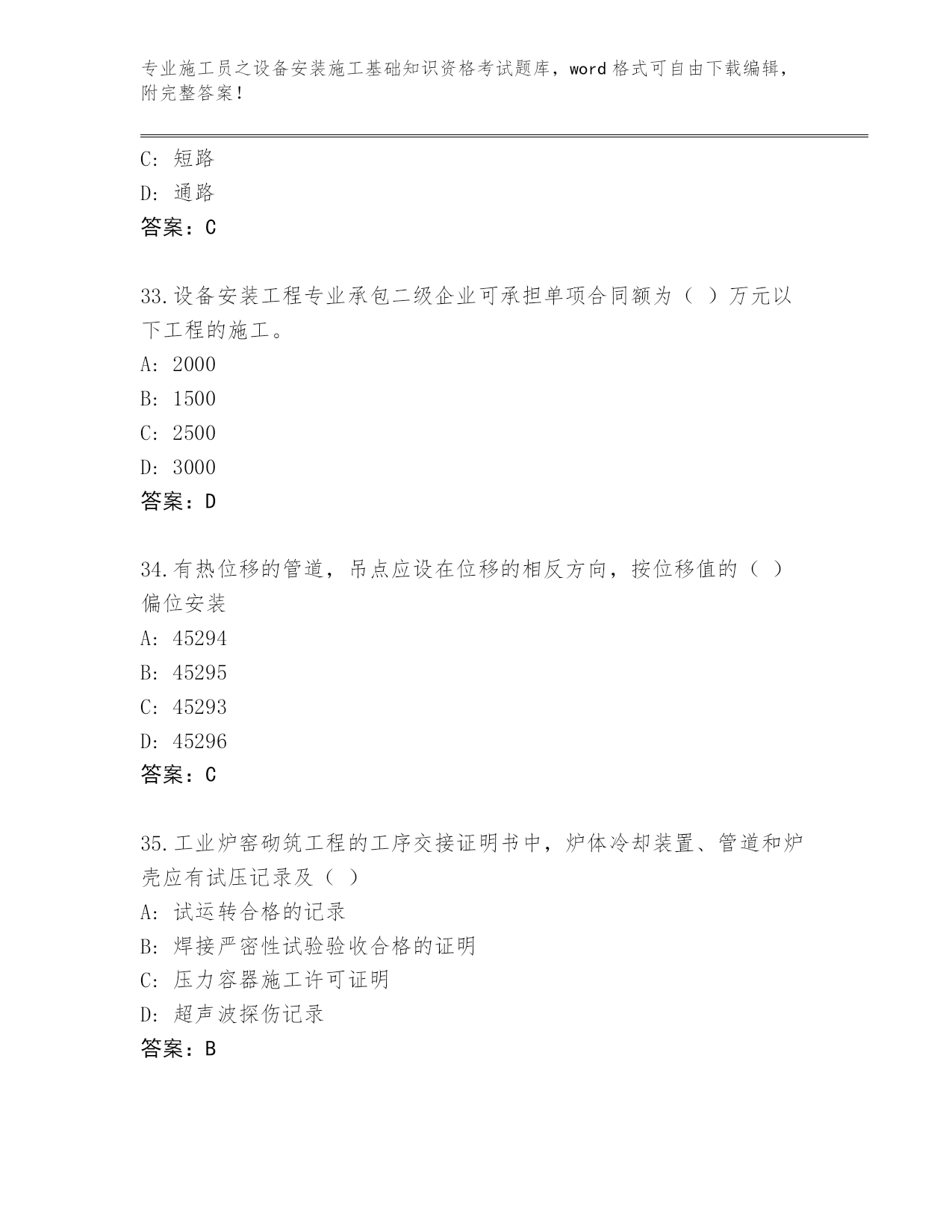 专业施工员之设备安装施工基础知识资格考试题库，word 格式可自由下载编辑，附完整答案！

C: 短路
D: 通路
答案：C

33.设备安装工程专业承包二级企业可承担单项合同额为（ ）万元以下工程的施工。
A: 2000
B: 1500
C: 2500
D: 3000
答案：D

34.有热位移的管道，吊点应设在位移的相反方向，按位移值的（ ）偏位安装
A: 45294
B: 45295
C: 45293
D: 45296
答案：C

35.工业炉窑砌筑工程的工序交接证明书中，炉体冷却装置、管道和炉壳应有试压记录及（ ）
A: 试运转合格的记录
B: 焊接严密性试验验收合格的证明
C: 压力容器施工许可证明
D: 超声波探伤记录
答案：B